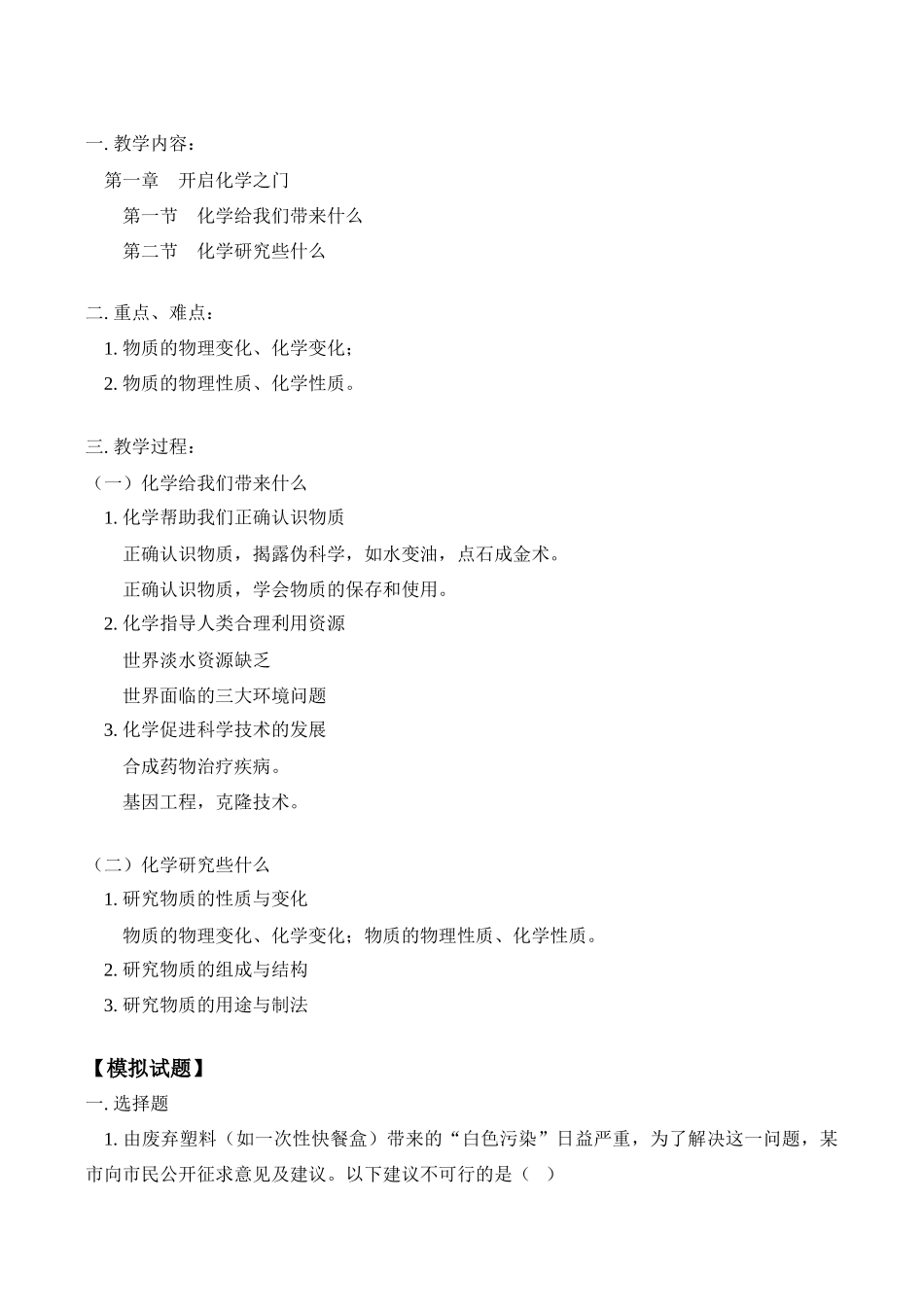 一. 教学内容：

第一章　开启化学之门

第一节　化学给我们带来什么

第二节　化学研究些什么

二. 重点、难点：

1. 物质的物理变化、化学变化；

2. 物质的物理性质、化学性质。

三. 教学过程：

（一）化学给我们带来什么

1. 化学帮助我们正确认识物质

正确认识物质，揭露伪科学，如水变油，点石成金术。

正确认识物质，学会物质的保存和使用。

2. 化学指导人类合理利用资源

世界淡水资源缺乏

世界面临的三大环境问题

3. 化学促进科学技术的发展

合成药物治疗疾病。

基因工程，克隆技术。

（二）化学研究些什么

1. 研究物质的性质与变化

物质的物理变化、化学变化；物质的物理性质、化学性质。

2. 研究物质的组成与结构

3. 研究物质的用途与制法

【模拟试题】

一. 选择题

1. 由废弃塑料（如一次性快餐盒）带来的“白色污染”日益严重，为了解决这一问题，某市向市民公开征求意见及建议。以下建议不可行的是（　）